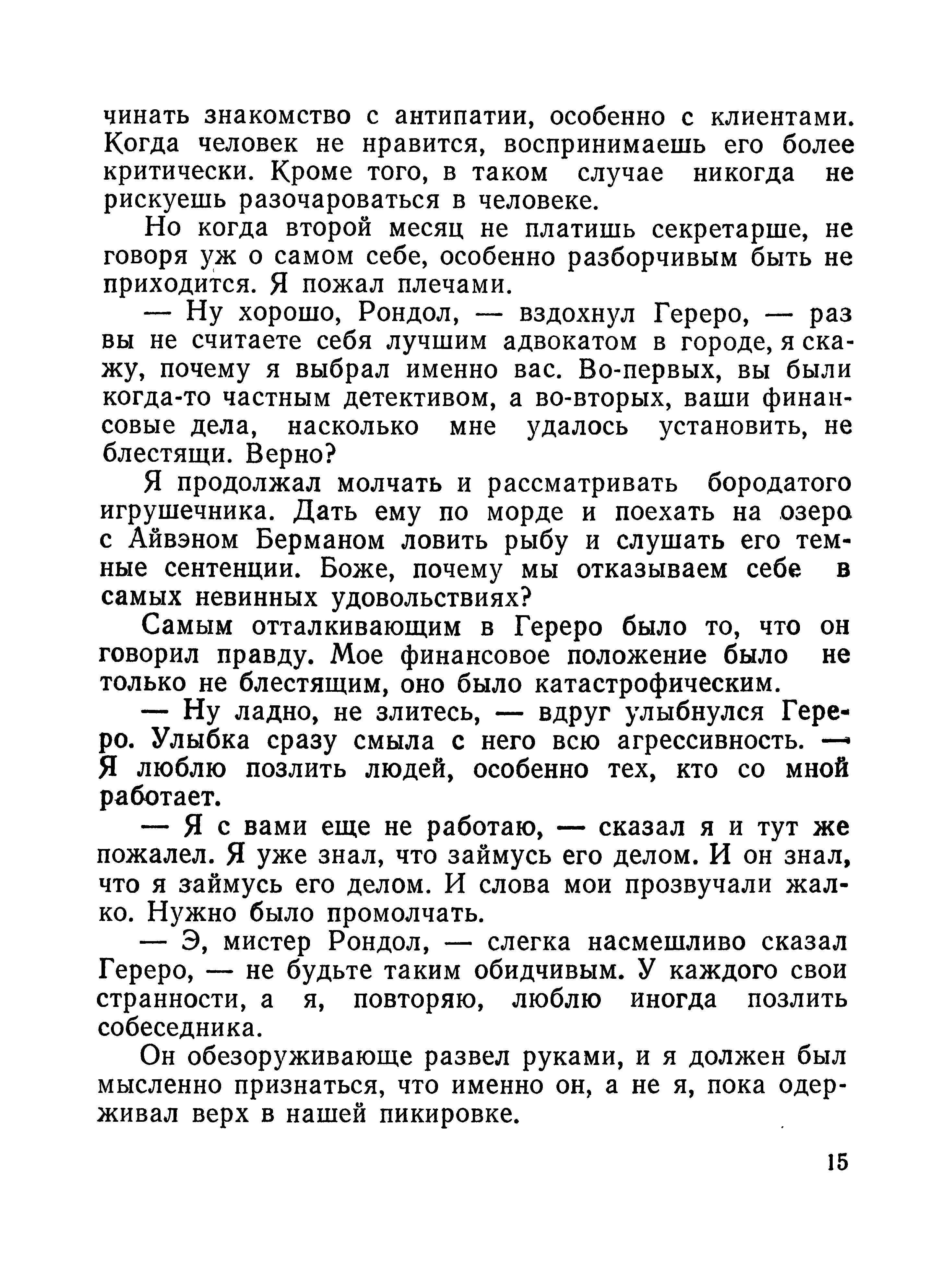 чинать знакомство с антипатии, особенно с клиентами. Когда человек не нравится, воспринимаешь его более критически. Кроме того, в таком случае никогда не рискуешь разочароваться в человеке.

Но когда второй месяц не платишь секретарше, не говоря уж о самом себе, особенно разборчивым быть не приходится. Я пожал плечами.

— Ну хорошо, Рондол, — вздохнул Гереро, — раз вы не считаете себя лучшим адвокатом в городе, я скажу, почему я выбрал именно вас. Во-первых, вы были когда-то частным детективом, а во-вторых, ваши финансовые дела, насколько мне удалось установить, не блестящи. Верно?

Я продолжал молчать и рассматривать бородатого игрушечника. Дать ему по морде и поехать на озеро с Айвэном Берманом ловить рыбу и слушать его темные сентенции. Боже, почему мы отказываем себе в самых невинных удовольствиях?

Самым отталкивающим в Гереро было то, что он говорил правду. Мое финансовое положение было не только не блестящим, оно было катастрофическим.

— Ну ладно, не злитесь, — вдруг улыбнулся Гереро. Улыбка сразу смыла с него всю агрессивность. — Я люблю позлить людей, особенно тех, кто со мной работает.

— Я с вами еще не работаю, — сказал я и тут же пожалел. Я уже знал, что займусь его делом. И он знал, что я займусь его делом. И слова мои прозвучали жалко. Нужно было промолчать.

— Э, мистер Рондол, — слегка насмешливо сказал Гереро, — не будьте таким обидчивым. У каждого свои странности, а я, повторяю, люблю иногда позлить собеседника.

Он обезоруживающе развел руками, и я должен был мысленно признаться, что именно он, а не я, пока одерживал верх в нашей пикировке.

15